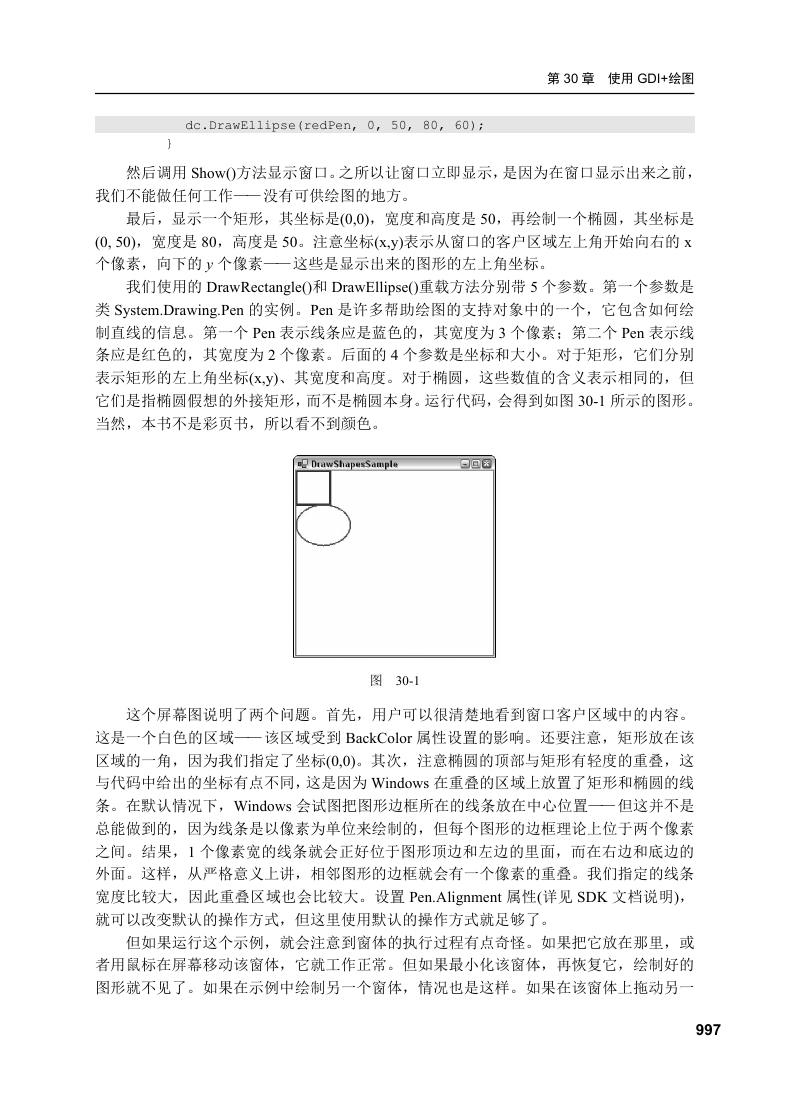 第 30 章　使用 GDI+绘图

dc.DrawEllipse(redPen, 0, 50, 80, 60);
}

然后调用 Show()方法显示窗口。之所以让窗口立即显示，是因为在窗口显示出来之前，我们不能做任何工作——没有可供绘图的地方。

最后，显示一个矩形，其坐标是(0,0)，宽度和高度是 50，再绘制一个椭圆，其坐标是(0, 50)，宽度是 80，高度是 50。注意坐标(x,y)表示从窗口的客户区域左上角开始向右的 x 个像素，向下的 y 个像素——这些是显示出来的图形的左上角坐标。

我们使用的 DrawRectangle()和 DrawEllipse()重载方法分别带 5 个参数。第一个参数是类 System.Drawing.Pen 的实例。Pen 是许多帮助绘图的支持对象中的一个，它包含如何绘制直线的信息。第一个 Pen 表示线条应是蓝色的，其宽度为 3 个像素；第二个 Pen 表示线条应是红色的，其宽度为 2 个像素。后面的 4 个参数是坐标和大小。对于矩形，它们分别表示矩形的左上角坐标(x,y)、其宽度和高度。对于椭圆，这些数值的含义表示相同的，但它们是指椭圆假想的外接矩形，而不是椭圆本身。运行代码，会得到如图 30-1 所示的图形。当然，本书不是彩页书，所以看不到颜色。

DrawShapesSample

图　30-1

这个屏幕图说明了两个问题。首先，用户可以很清楚地看到窗口客户区域中的内容。这是一个白色的区域——该区域受到 BackColor 属性设置的影响。还要注意，矩形放在该区域的一角，因为我们指定了坐标(0,0)。其次，注意椭圆的顶部与矩形有轻度的重叠，这与代码中给出的坐标有点不同，这是因为 Windows 在重叠的区域上放置了矩形和椭圆的线条。在默认情况下，Windows 会试图把图形边框所在的线条放在中心位置——但这并不是总能做到的，因为线条是以像素为单位来绘制的，但每个图形的边框理论上位于两个像素之间。结果，1 个像素宽的线条就会正好位于图形顶边和左边的里面，而在右边和底边的外面。这样，从严格意义上讲，相邻图形的边框就会有一个像素的重叠。我们指定的线条宽度比较大，因此重叠区域也会比较大。设置 Pen.Alignment 属性(详见 SDK 文档说明)，就可以改变默认的操作方式，但这里使用默认的操作方式就足够了。

但如果运行这个示例，就会注意到窗体的执行过程有点奇怪。如果把它放在那里，或者用鼠标在屏幕移动该窗体，它就工作正常。但如果最小化该窗体，再恢复它，绘制好的图形就不见了。如果在示例中绘制另一个窗体，情况也是这样。如果在该窗体上拖动另一

997